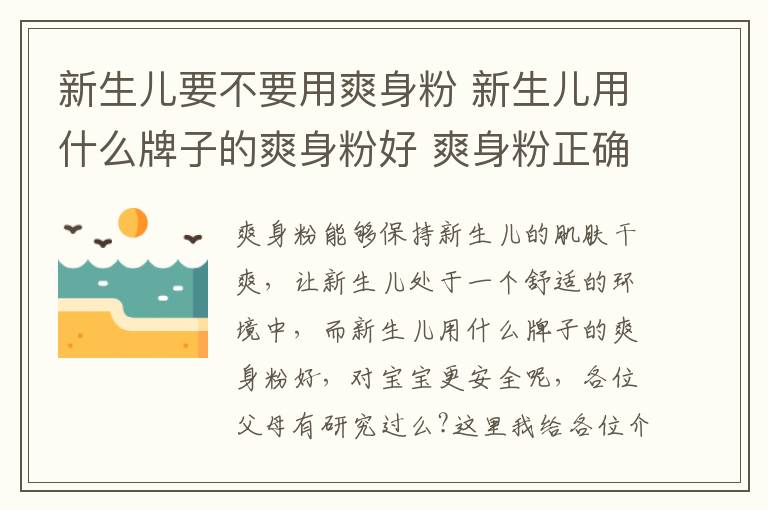 新生儿要不要用爽身粉 新生儿用什么牌子的爽身粉好 爽身粉正确

爽身粉能够保持新生儿的肌肤干爽，让新生儿处于一个舒适的环境中，而新生儿用什么牌子的爽身粉好，对宝宝更安全呢，各位父母有研究过么?这里我给各位介